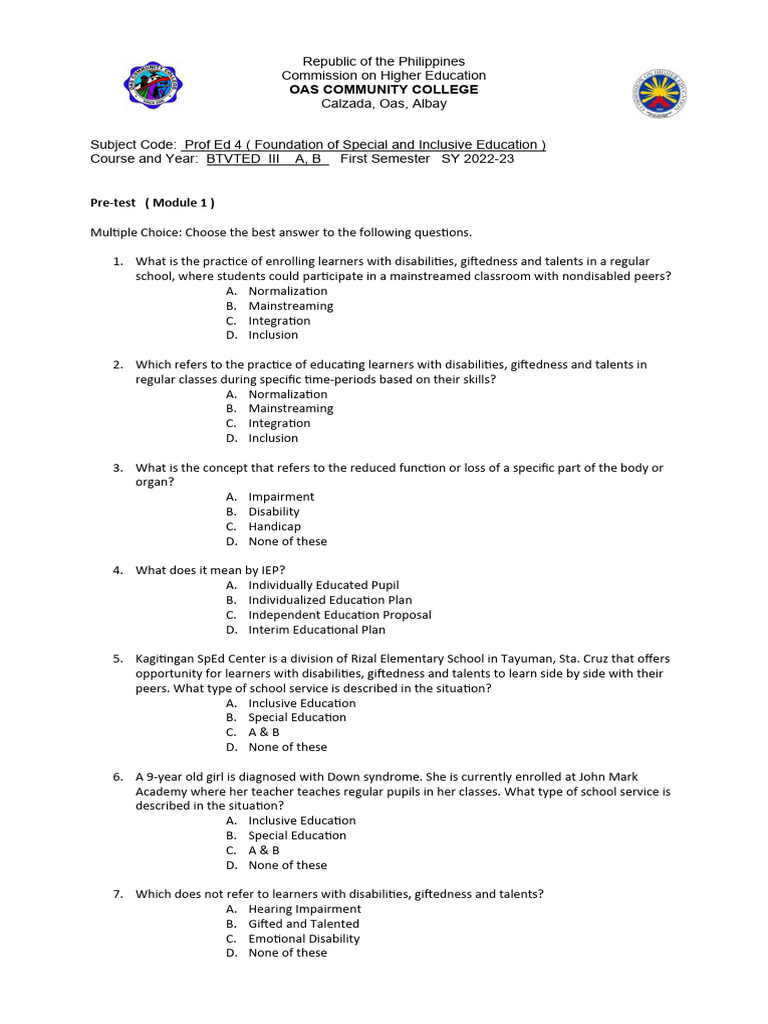 Republic of the Philippines
Commission on Higher Education
OAS COMMUNITY COLLEGE
Calzada, Oas, Albay

Subject Code: Prof Ed 4 ( Foundation of Special and Inclusive Education )
Course and Year: BTVTED III A, B First Semester SY 2022-23

Pre-test ( Module 1 )

Multiple Choice: Choose the best answer to the following questions.

1. What is the practice of enrolling learners with disabilities, giftedness and talents in a regular school, where students could participate in a mainstreamed classroom with nondisabled peers?
A. Normalization
B. Mainstreaming
C. Integration
D. Inclusion

2. Which refers to the practice of educating learners with disabilities, giftedness and talents in regular classes during specific time-periods based on their skills?
A. Normalization
B. Mainstreaming
C. Integration
D. Inclusion

3. What is the concept that refers to the reduced function or loss of a specific part of the body or organ?
A. Impairment
B. Disability
C. Handicap
D. None of these

4. What does it mean by IEP?
A. Individually Educated Pupil
B. Individualized Education Plan
C. Independent Education Proposal
D. Interim Educational Plan

5. Kagitingan SpEd Center is a division of Rizal Elementary School in Tayuman, Sta. Cruz that offers opportunity for learners with disabilities, giftedness and talents to learn side by side with their peers. What type of school service is described in the situation?
A. Inclusive Education
B. Special Education
C. A & B
D. None of these

6. A 9-year old girl is diagnosed with Down syndrome. She is currently enrolled at John Mark Academy where her teacher teaches regular pupils in her classes. What type of school service is described in the situation?
A. Inclusive Education
B. Special Education
C. A & B
D. None of these

7. Which does not refer to learners with disabilities, giftedness and talents?
A. Hearing Impairment
B. Gifted and Talented
C. Emotional Disability
D. None of these